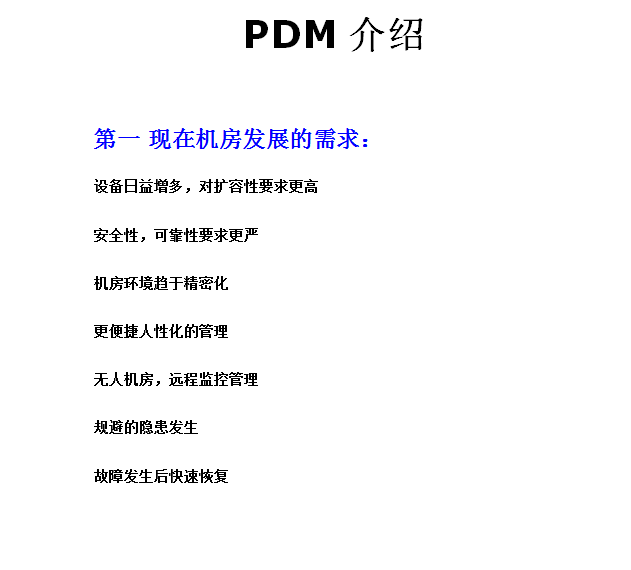 PDM 介绍

第一 现在机房发展的需求：

设备日益增多，对扩容性要求更高

安全性，可靠性要求更严

机房环境趋于精密化

更便捷人性化的管理

无人机房，远程监控管理

规避的隐患发生

故障发生后快速恢复